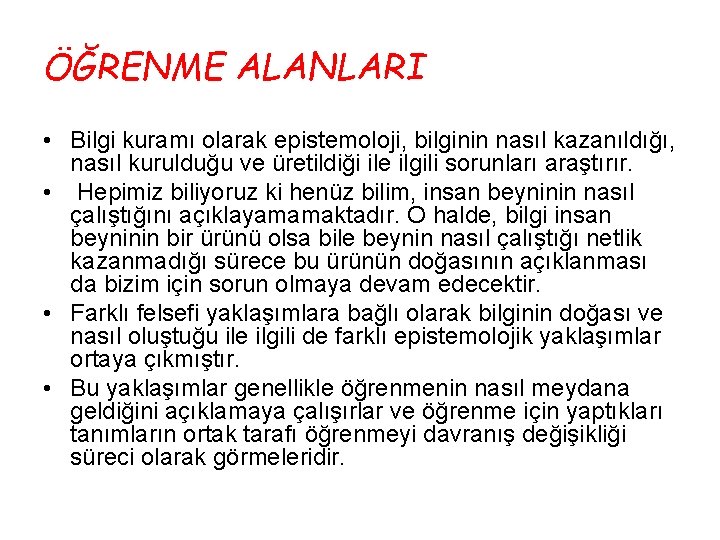 ÖĞRENME ALANLARI

• Bilgi kuramı olarak epistemoloji, bilginin nasıl kazanıldığı, nasıl kurulduğu ve üretildiği ile ilgili sorunları araştırır.

• Hepimiz biliyoruz ki henüz bilim, insan beyninin nasıl çalıştığını açıklayamamaktadır. O halde, bilgi insan beyninin bir ürünü olsa bile beynin nasıl çalıştığı netlik kazanmadığı sürece bu ürünün doğasının açıklanması da bizim için sorun olmaya devam edecektir.

• Farklı felsefi yaklaşımlara bağlı olarak bilginin doğası ve nasıl oluştuğu ile ilgili de farklı epistemolojik yaklaşımlar ortaya çıkmıştır.

• Bu yaklaşımlar genellikle öğrenmenin nasıl meydana geldiğini açıklamaya çalışırlar ve öğrenme için yaptıkları tanımların ortak tarafı öğrenmeyi davranış değişikliği süreci olarak görmeleridir.